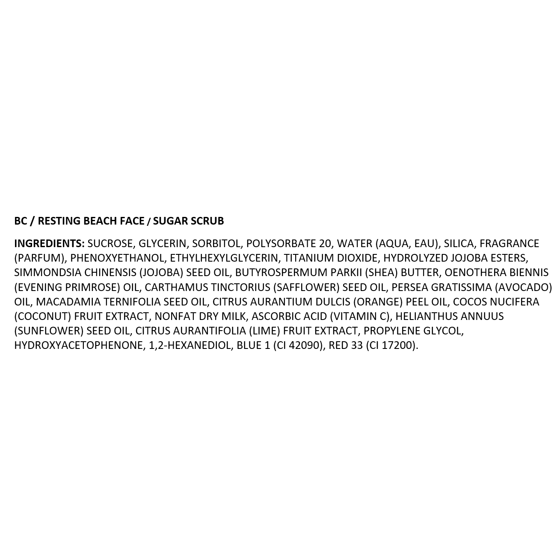 BC / RESTING BEACH FACE / SUGAR SCRUB

INGREDIENTS: SUCROSE, GLYCERIN, SORBITOL, POLYSORBATE 20, WATER (AQUA, EAU), SILICA, FRAGRANCE (PARFUM), PHENOXYETHANOL, ETHYLHEXYLGLYCERIN, TITANIUM DIOXIDE, HYDROLYZED JOJOBA ESTERS, SIMMONDSIA CHINENSIS (JOJOBA) SEED OIL, BUTYROSPERMUM PARKII (SHEA) BUTTER, OENOTHERA BIENNIS (EVENING PRIMROSE) OIL, CARTHAMUS TINCTORIUS (SAFFLOWER) SEED OIL, PERSEA GRATISSIMA (AVOCADO) OIL, MACADAMIA TERNIFOLIA SEED OIL, CITRUS AURANTIUM DULCIS (ORANGE) PEEL OIL, COCOS NUCIFERA (COCONUT) FRUIT EXTRACT, NONFAT DRY MILK, ASCORBIC ACID (VITAMIN C), HELIANTHUS ANNUUS (SUNFLOWER) SEED OIL, CITRUS AURANTIFOLIA (LIME) FRUIT EXTRACT, PROPYLENE GLYCOL, HYDROXYACETOPHENONE, 1,2-HEXANEDIOL, BLUE 1 (CI 42090), RED 33 (CI 17200).